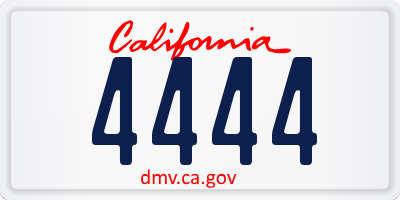 California

4444

dmv.ca.gov